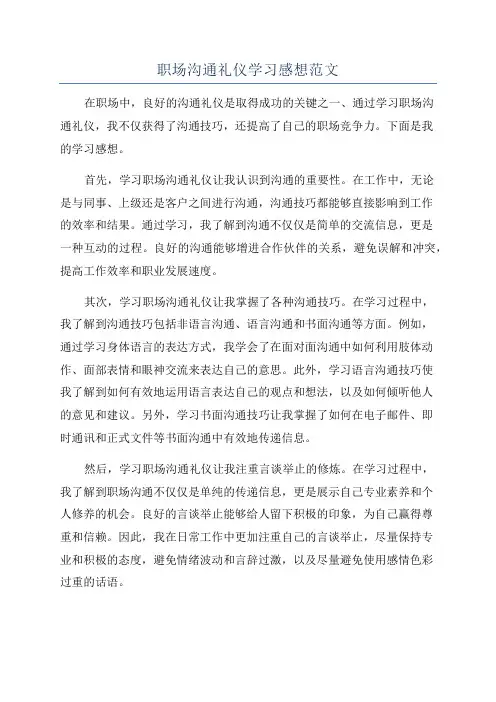 职场沟通礼仪学习感想范文

在职场中，良好的沟通礼仪是取得成功的关键之一、通过学习职场沟通礼仪，我不仅获得了沟通技巧，还提高了自己的职场竞争力。下面是我的学习感想。

首先，学习职场沟通礼仪让我认识到沟通的重要性。在工作中，无论是与同事、上级还是客户之间进行沟通，沟通技巧都能够直接影响到工作的效率和结果。通过学习，我了解到沟通不仅仅是简单的交流信息，更是一种互动的过程。良好的沟通能够增进合作伙伴的关系，避免误解和冲突，提高工作效率和职业发展速度。

其次，学习职场沟通礼仪让我掌握了各种沟通技巧。在学习过程中，我了解到沟通技巧包括非语言沟通、语言沟通和书面沟通等方面。例如，通过学习身体语言的表达方式，我学会了在面对面沟通中如何利用肢体动作、面部表情和眼神交流来表达自己的意思。此外，学习语言沟通技巧使我了解到如何有效地运用语言表达自己的观点和想法，以及如何倾听他人的意见和建议。另外，学习书面沟通技巧让我掌握了如何在电子邮件、即时通讯和正式文件等书面沟通中有效地传递信息。

然后，学习职场沟通礼仪让我注重言谈举止的修炼。在学习过程中，我了解到职场沟通不仅仅是单纯的传递信息，更是展示自己专业素养和个人修养的机会。良好的言谈举止能够给人留下积极的印象，为自己赢得尊重和信赖。因此，我在日常工作中更加注重自己的言谈举止，尽量保持专业和积极的态度，避免情绪波动和言辞过激，以及尽量避免使用感情色彩过重的话语。